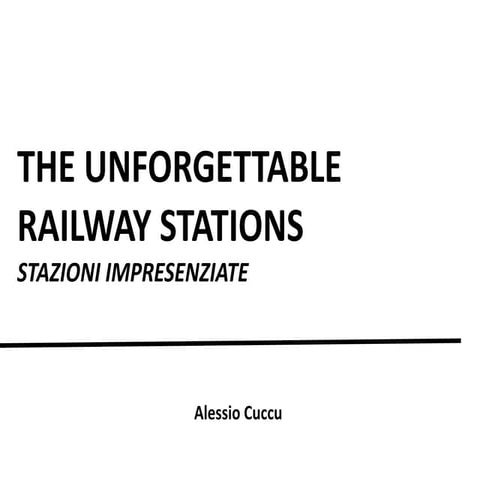 THE UNFORGETTABLE RAILWAY STATIONS

STAZIONI IMPRESENZIATE

Alessio Cuccu